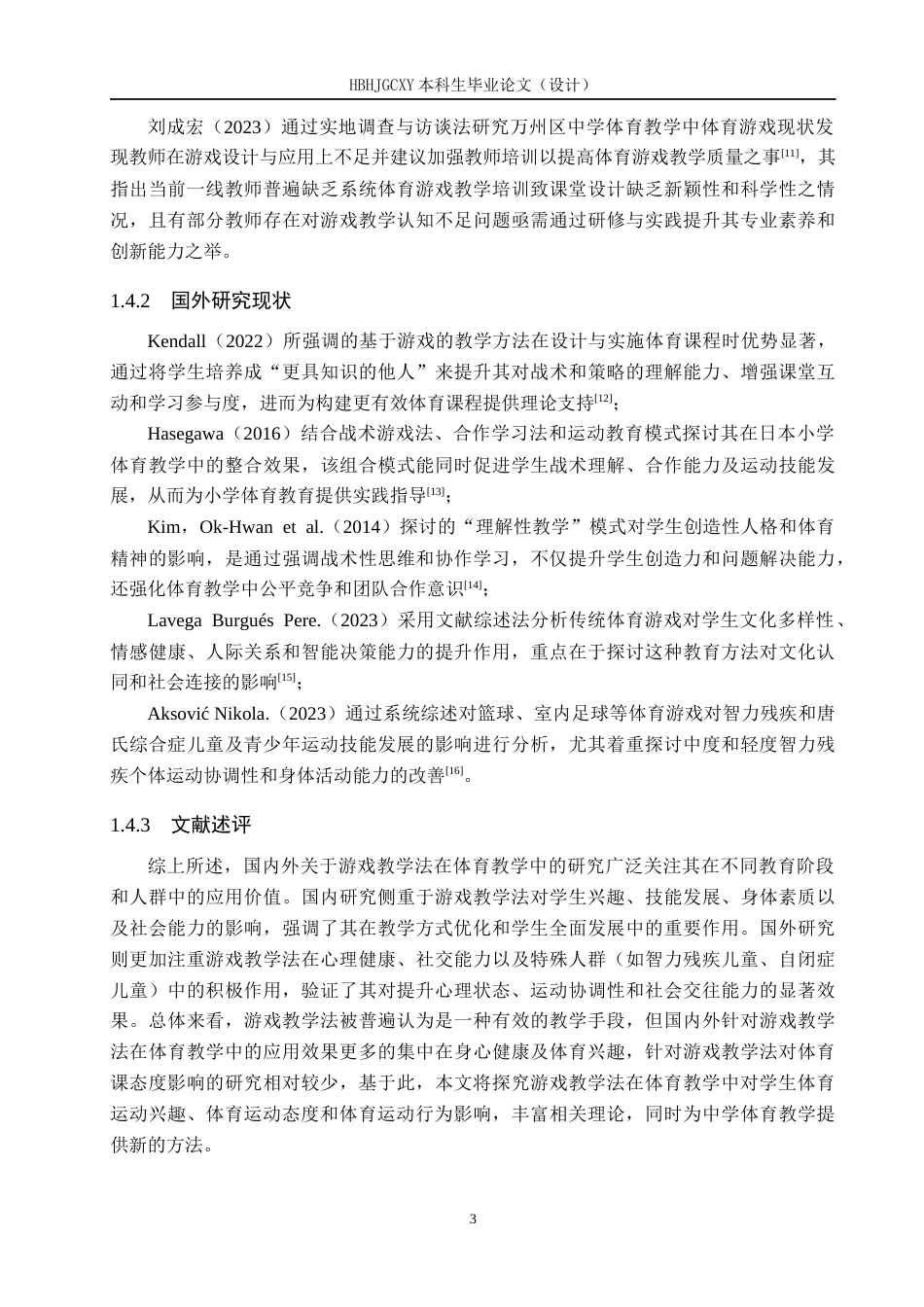 HBHJGCXY 本科生毕业论文（设计）

刘成宏（2023）通过实地调查与访谈法研究万州区中学体育教学中体育游戏现状发现教师在游戏设计与应用上不足并建议加强教师培训以提高体育游戏教学质量之事$^{[11]}$，其指出当前一线教师普遍缺乏系统体育游戏教学培训致课堂设计缺乏新颖性和科学性之情况，且有部分教师存在对游戏教学认知不足问题亟需通过研修与实践提升其专业素养和创新能力之举。

1.4.2 国外研究现状

Kendall（2022）所强调的基于游戏的教学方法在设计与实施体育课程时优势显著，通过将学生培养成“更具知识的他人”来提升其对战术和策略的理解能力、增强课堂互动和学习参与度，进而为构建更有效体育课程提供理论支持$^{[12]}$；

Hasegawa（2016）结合战术游戏法、合作学习法和运动教育模式探讨其在日本小学体育教学中的整合效果，该组合模式能同时促进学生战术理解、合作能力及运动技能发展，从而为小学体育教育提供实践指导$^{[13]}$；

Kim，Ok-Hwan et al.（2014）探讨的“理解性教学”模式对学生创造性人格和体育精神的影响，是通过强调战术性思维和协作学习，不仅提升学生创造力和问题解决能力，还强化体育教学中公平竞争和团队合作意识$^{[14]}$；

Lavega Burgués Pere.（2023）采用文献综述法分析传统体育游戏对学生文化多样性、情感健康、人际关系和智能决策能力的提升作用，重点在于探讨这种教育方法对文化认同和社会连接的影响$^{[15]}$；

Aksović Nikola.（2023）通过系统综述对篮球、室内足球等体育游戏对智力残疾和唐氏综合症儿童及青少年运动技能发展的影响进行分析，尤其着重探讨中度和轻度智力残疾个体运动协调性和身体活动能力的改善$^{[16]}$。

1.4.3 文献述评

综上所述，国内外关于游戏教学法在体育教学中的研究广泛关注其在不同教育阶段和人群中的应用价值。国内研究侧重于游戏教学法对学生兴趣、技能发展、身体素质以及社会能力的影响，强调了其在教学方式优化和学生全面发展中的重要作用。国外研究则更加注重游戏教学法在心理健康、社交能力以及特殊人群（如智力残疾儿童、自闭症儿童）中的积极作用，验证了其对提升心理状态、运动协调性和社会交往能力的显著效果。总体来看，游戏教学法被普遍认为是一种有效的教学手段，但国内外针对游戏教学法在体育教学中的应用效果更多的集中在身心健康及体育兴趣，针对游戏教学法对体育课态度影响的研究相对较少，基于此，本文将探究游戏教学法在体育教学中对学生体育运动兴趣、体育运动态度和体育运动行为影响，丰富相关理论，同时为中学体育教学提供新的方法。

3